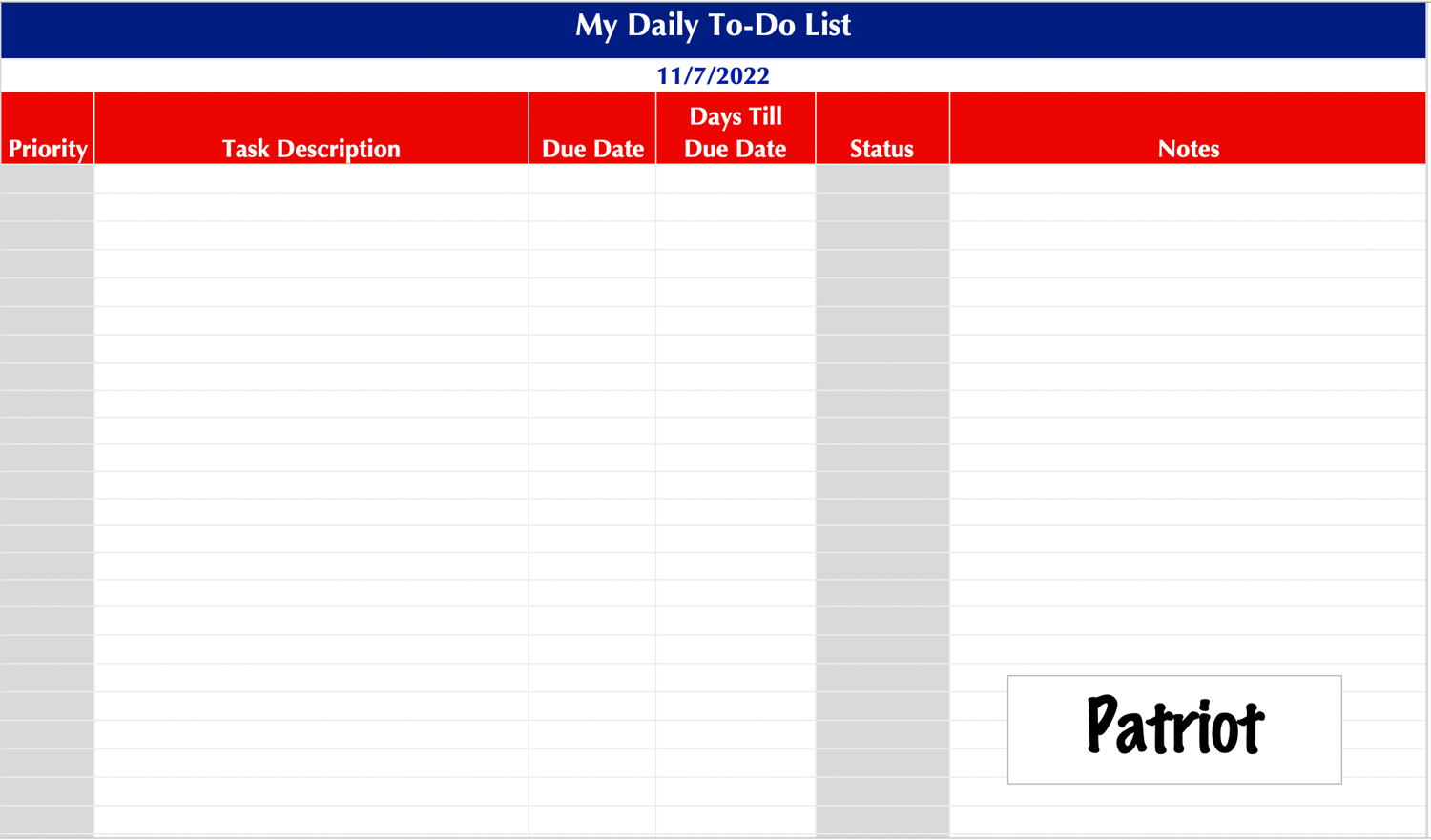 My Daily To-Do List

11/7/2022

| Priority | Task Description | Due Date | Days Till Due Date | Status | Notes |
|---|---|---|---|---|---|
| | | | | | |

Patriot